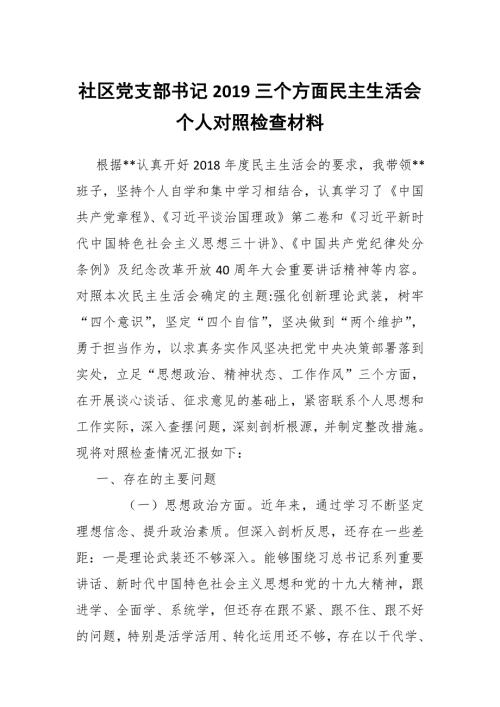 社区党支部书记 2019 三个方面民主生活会个人对照检查材料

根据**认真开好 2018 年度民主生活会的要求，我带领**班子，坚持个人自学和集中学习相结合，认真学习了《中国共产党章程》、《习近平谈治国理政》第二卷和《习近平新时代中国特色社会主义思想三十讲》、《中国共产党纪律处分条例》及纪念改革开放 40 周年大会重要讲话精神等内容。对照本次民主生活会确定的主题:强化创新理论武装，树牢“四个意识”，坚定“四个自信”，坚决做到“两个维护”，勇于担当作为，以求真务实作风坚决把党中央决策部署落到实处，立足“思想政治、精神状态、工作作风”三个方面，在开展谈心谈话、征求意见的基础上，紧密联系个人思想和工作实际，深入查摆问题，深刻剖析根源，并制定整改措施。现将对照检查情况汇报如下:

一、存在的主要问题

（一）思想政治方面。近年来，通过学习不断坚定理想信念、提升政治素质。但深入剖析反思，还存在一些差距：一是理论武装还不够深入。能够围绕习总书记系列重要讲话、新时代中国特色社会主义思想和党的十九大精神，跟进学、全面学、系统学，但还存在跟不紧、跟不住、跟不好的问题，特别是活学活用、转化运用还不够，存在以干代学、